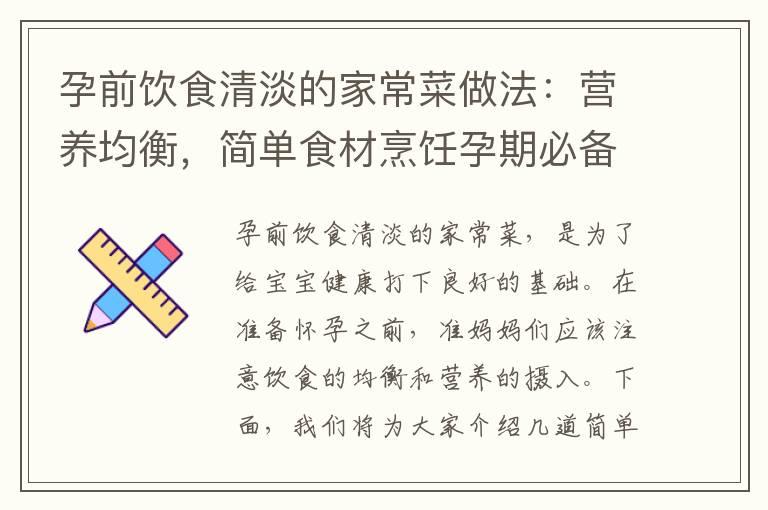 孕前饮食清淡的家常菜做法：营养均衡，简单食材烹饪孕期必备

孕前饮食清淡的家常菜，是为了给宝宝健康打下良好的基础。在准备怀孕之前，准妈妈们应该注意饮食的均衡和营养的摄入。下面，我们将为大家介绍几道简单